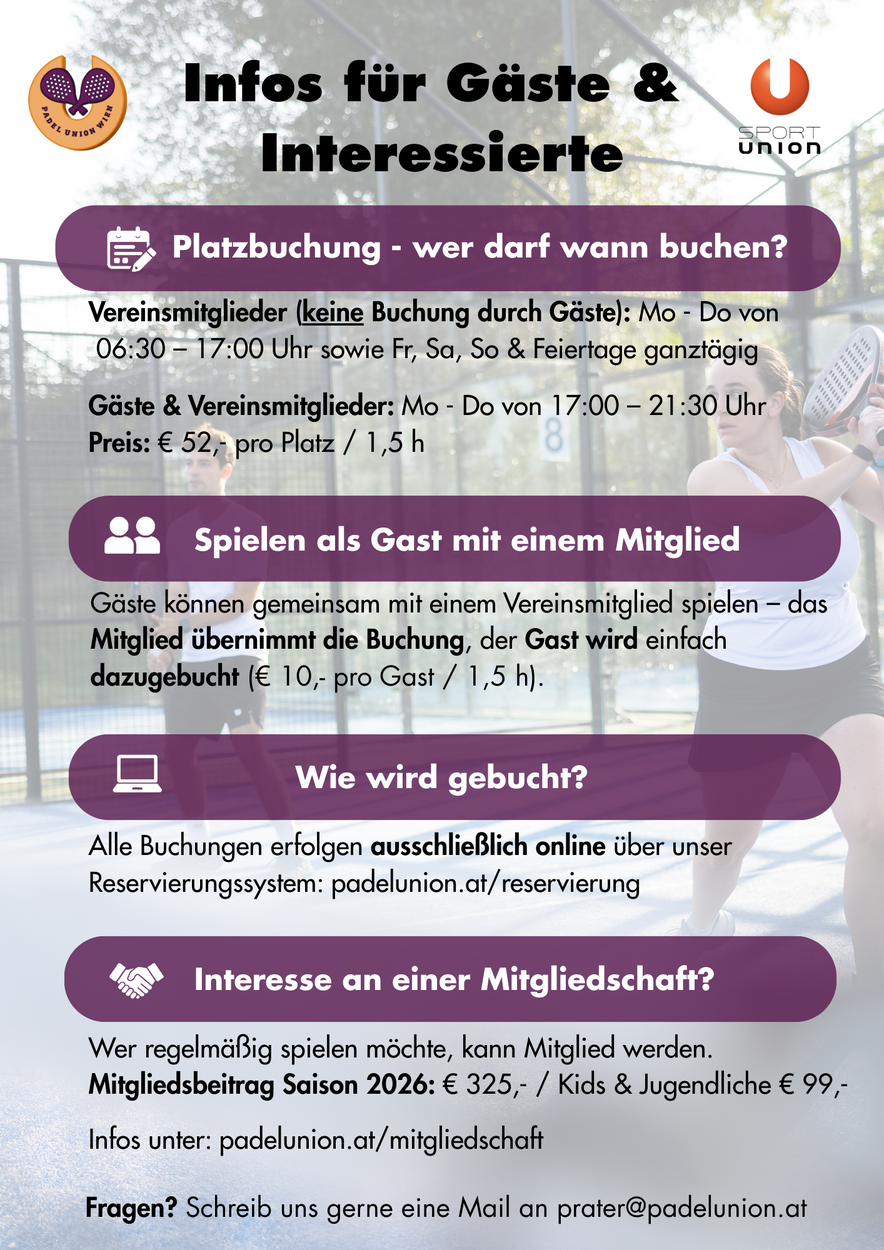 PADEL UNION WIEN

Infos für Gäste & Interessierte

SPORT UNION

Platzbuchung - wer darf wann buchen?

Vereinsmitglieder (keine Buchung durch Gäste): Mo - Do von 06:30 – 17:00 Uhr sowie Fr, Sa, So & Feiertage ganztägig

Gäste & Vereinsmitglieder: Mo - Do von 17:00 – 21:30 Uhr
Preis: € 52,- pro Platz / 1,5 h

Spielen als Gast mit einem Mitglied

Gäste können gemeinsam mit einem Vereinsmitglied spielen – das Mitglied übernimmt die Buchung, der Gast wird einfach dazugebucht (€ 10,- pro Gast / 1,5 h).

Wie wird gebucht?

Alle Buchungen erfolgen ausschließlich online über unser Reservierungssystem: padelunion.at/reservierung

Interesse an einer Mitgliedschaft?

Wer regelmäßig spielen möchte, kann Mitglied werden.
Mitgliedsbeitrag Saison 2026: € 325,- / Kids & Jugendliche € 99,-

Infos unter: padelunion.at/mitgliedschaft

Fragen? Schreib uns gerne eine Mail an prater@padelunion.at